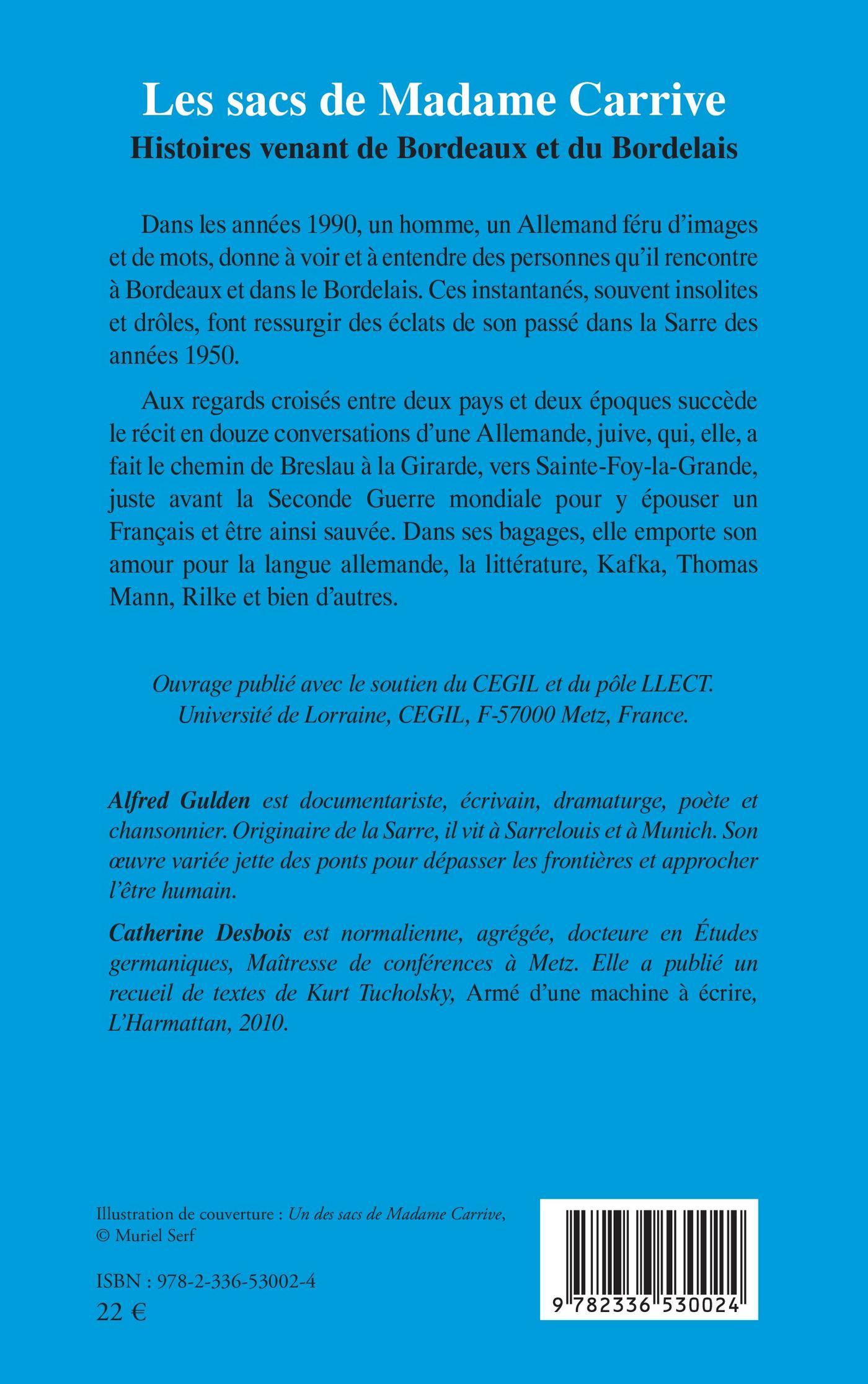 Les sacs de Madame Carrive
Histoires venant de Bordeaux et du Bordelais

Dans les années 1990, un homme, un Allemand féru d'images et de mots, donne à voir et à entendre des personnes qu'il rencontre à Bordeaux et dans le Bordelais. Ces instantanés, souvent insolites et drôles, font ressurgir des éclats de son passé dans la Sarre des années 1950.

Aux regards croisés entre deux pays et deux époques succède le récit en douze conversations d'une Allemande, juive, qui, elle, a fait le chemin de Breslau à la Girarde, vers Sainte-Foy-la-Grande, juste avant la Seconde Guerre mondiale pour y épouser un Français et être ainsi sauvée. Dans ses bagages, elle emporte son amour pour la langue allemande, la littérature, Kafka, Thomas Mann, Rilke et bien d'autres.

Ouvrage publié avec le soutien du CEGIL et du pôle LLECT.
Université de Lorraine, CEGIL, F-57000 Metz, France.

Alfred Gulden est documentariste, écrivain, dramaturge, poète et chansonnier. Originaire de la Sarre, il vit à Sarrelouis et à Munich. Son œuvre variée jette des ponts pour dépasser les frontières et approcher l'être humain.

Catherine Desbois est normalienne, agrégée, docteure en Études germaniques, Maîtresse de conférences à Metz. Elle a publié un recueil de textes de Kurt Tucholsky, Armé d'une machine à écrire, L'Harmattan, 2010.

Illustration de couverture : Un des sacs de Madame Carrive,
© Muriel Serf

ISBN : 978-2-336-53002-4
22 €

9 782336 530024